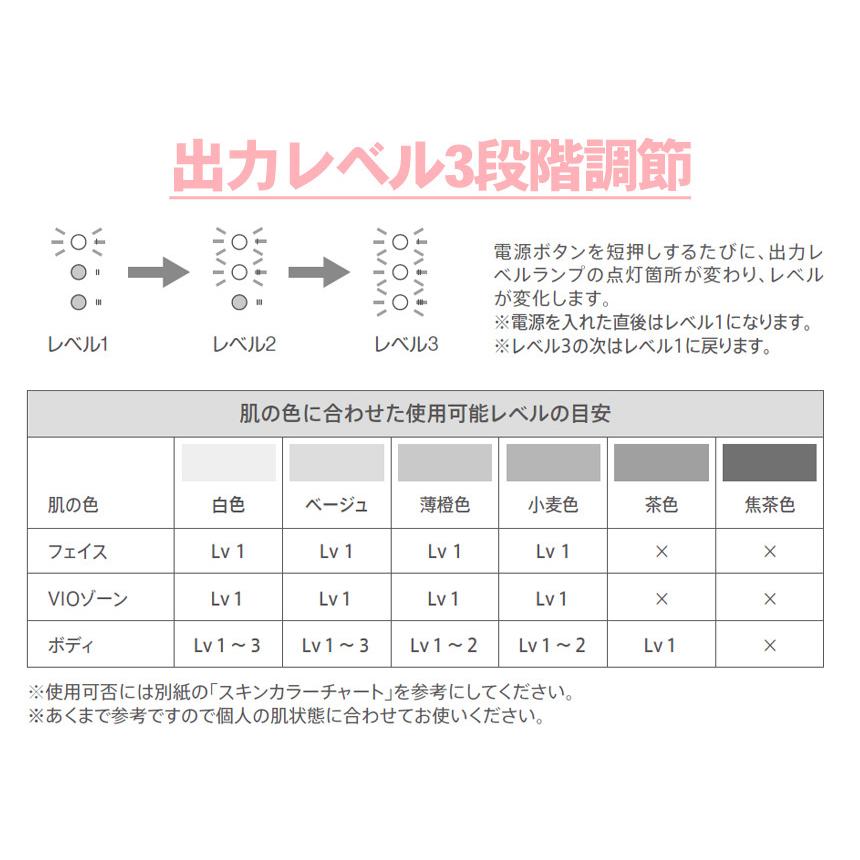 出力レベル3段階調節

レベル1　レベル2　レベル3

電源ボタンを短押しするたびに、出力レベルランプの点灯箇所が変わり、レベルが変化します。
※電源を入れた直後はレベル1になります。
※レベル3の次はレベル1に戻ります。

肌の色に合わせた使用可能レベルの目安

| 肌の色 | 白色 | ベージュ | 薄橙色 | 小麦色 | 茶色 | 焦茶色 |
|---|---|---|---|---|---|---|
| フェイス | Lv 1 | Lv 1 | Lv 1 | Lv 1 | × | × |
| VIOゾーン | Lv 1 | Lv 1 | Lv 1 | Lv 1 | × | × |
| ボディ | Lv 1 ~ 3 | Lv 1 ~ 3 | Lv 1 ~ 2 | Lv 1 ~ 2 | Lv 1 | × |

※使用可否には別紙の「スキンカラーチャート」を参考にしてください。
※あくまで参考ですので個人の肌状態に合わせてお使いください。